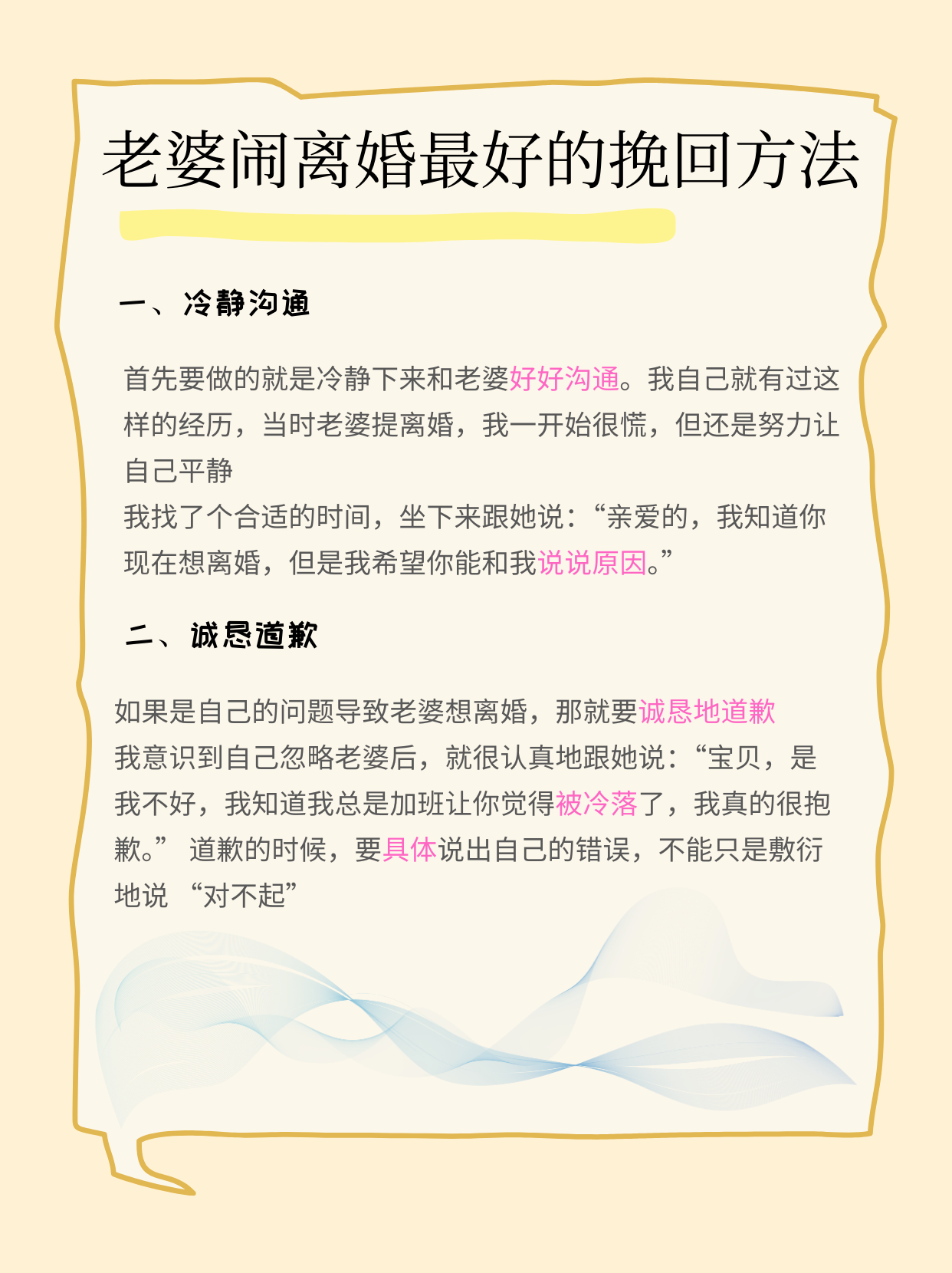 老婆闹离婚最好的挽回方法

一、冷静沟通

首先要做的就是冷静下来和老婆好好沟通。我自己就有过这样的经历，当时老婆提离婚，我一开始很慌，但还是努力让自己平静
我找了个合适的时间，坐下来跟她说：“亲爱的，我知道你现在想离婚，但是我希望你能和我说说原因。”

二、诚恳道歉

如果是自己的问题导致老婆想离婚，那就要诚恳地道歉
我意识到自己忽略老婆后，就很认真地跟她说：“宝贝，是我不好，我知道我总是加班让你觉得被冷落了，我真的很抱歉。” 道歉的时候，要具体说出自己的错误，不能只是敷衍地说 “对不起”